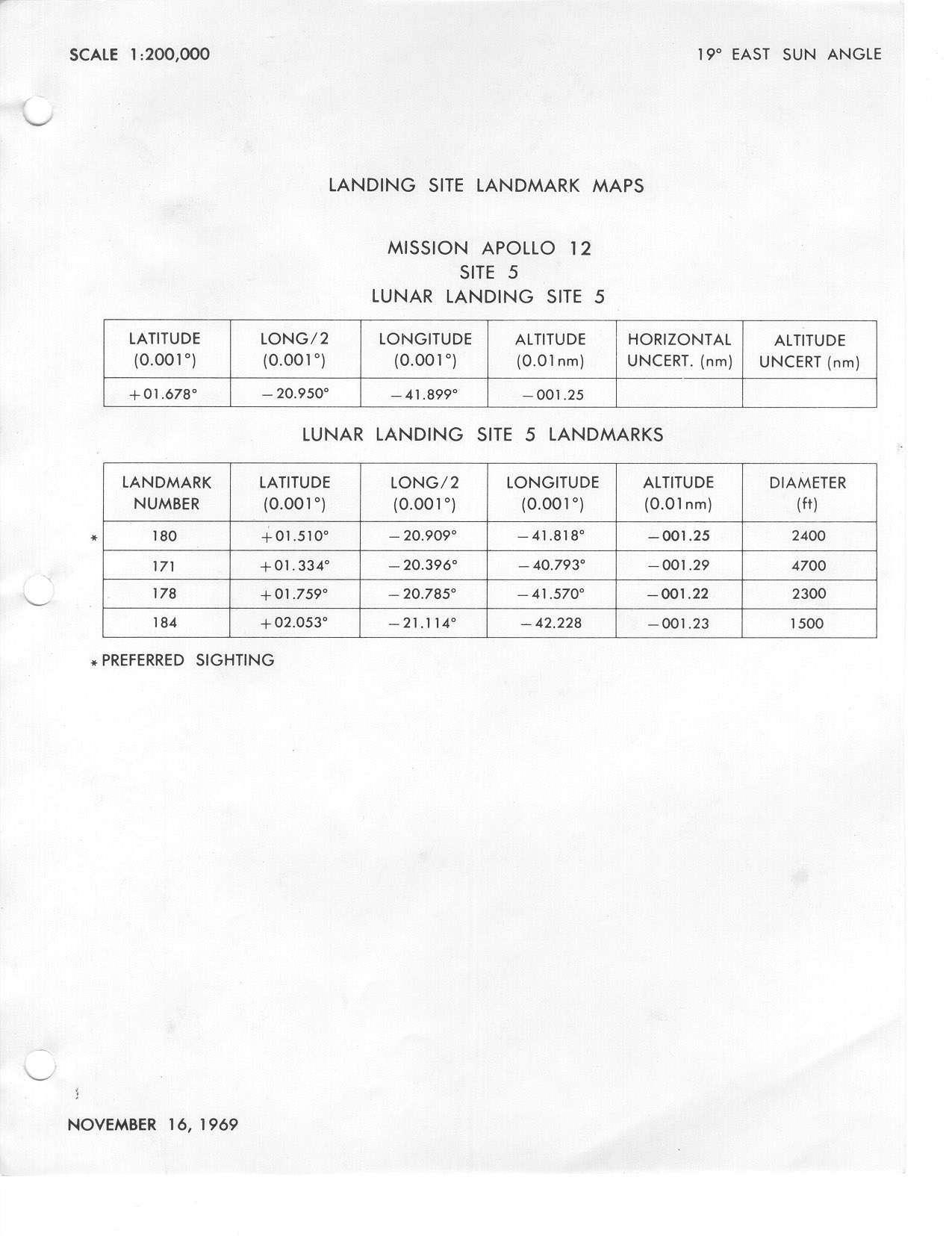 SCALE 1:200,000

19° EAST SUN ANGLE

LANDING SITE LANDMARK MAPS

MISSION APOLLO 12
SITE 5
LUNAR LANDING SITE 5

| LATITUDE (0.001°) | LONG/2 (0.001°) | LONGITUDE (0.001°) | ALTITUDE (0.01nm) | HORIZONTAL UNCERT. (nm) | ALTITUDE UNCERT (nm) |
|---|---|---|---|---|---|
| +01.678° | −20.950° | −41.899° | −001.25 | | |

LUNAR LANDING SITE 5 LANDMARKS

| LANDMARK NUMBER | LATITUDE (0.001°) | LONG/2 (0.001°) | LONGITUDE (0.001°) | ALTITUDE (0.01nm) | DIAMETER (ft) |
|---|---|---|---|---|---|
| * 180 | +01.510° | −20.909° | −41.818° | −001.25 | 2400 |
| 171 | +01.334° | −20.396° | −40.793° | −001.29 | 4700 |
| 178 | +01.759° | −20.785° | −41.570° | −001.22 | 2300 |
| 184 | +02.053° | −21.114° | −42.228 | −001.23 | 1500 |

* PREFERRED SIGHTING

NOVEMBER 16, 1969